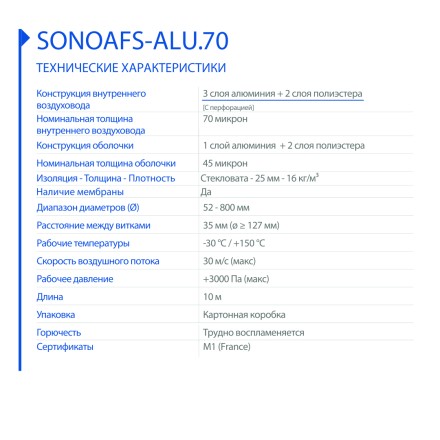 SONOAFS-ALU.70

ТЕХНИЧЕСКИЕ ХАРАКТЕРИСТИКИ

| | |
|---|---|
| Конструкция внутреннего воздуховода | 3 слоя алюминия + 2 слоя полиэстера (С перфорацией) |
| Номинальная толщина внутреннего воздуховода | 70 микрон |
| Конструкция оболочки | 1 слой алюминия + 2 слоя полиэстера |
| Номинальная толщина оболочки | 45 микрон |
| Изоляция - Толщина - Плотность | Стекловата - 25 мм - 16 кг/м$^3$ |
| Наличие мембраны | Да |
| Диапазон диаметров (Ø) | 52 - 800 мм |
| Расстояние между витками | 35 мм (ø ≥ 127 мм) |
| Рабочие температуры | -30 °C / +150 °C |
| Скорость воздушного потока | 30 м/с (макс) |
| Рабочее давление | +3000 Па (макс) |
| Длина | 10 м |
| Упаковка | Картонная коробка |
| Горючесть | Трудно воспламеняется |
| Сертификаты | M1 (France) |